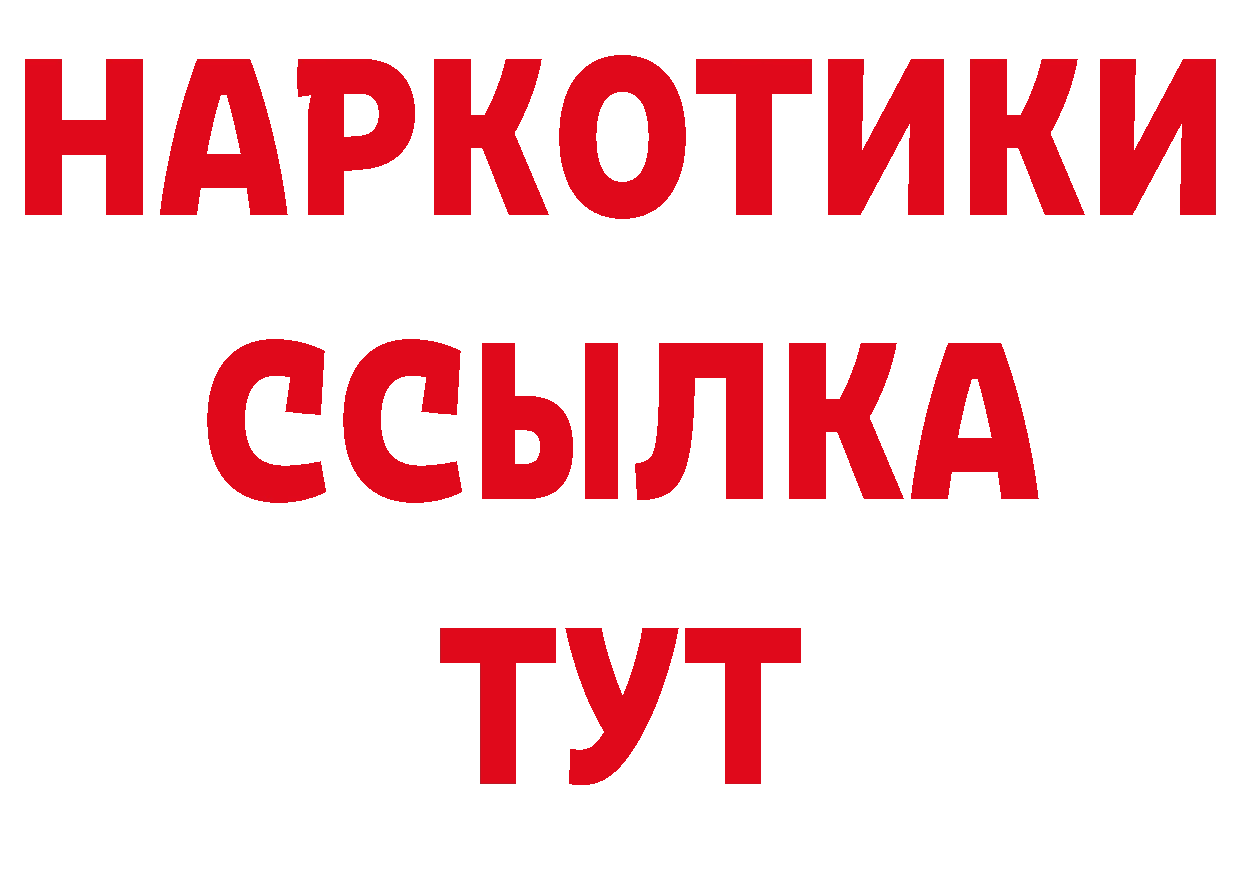 НАРКОТИКИ
ССЫЛКА
ТУТ